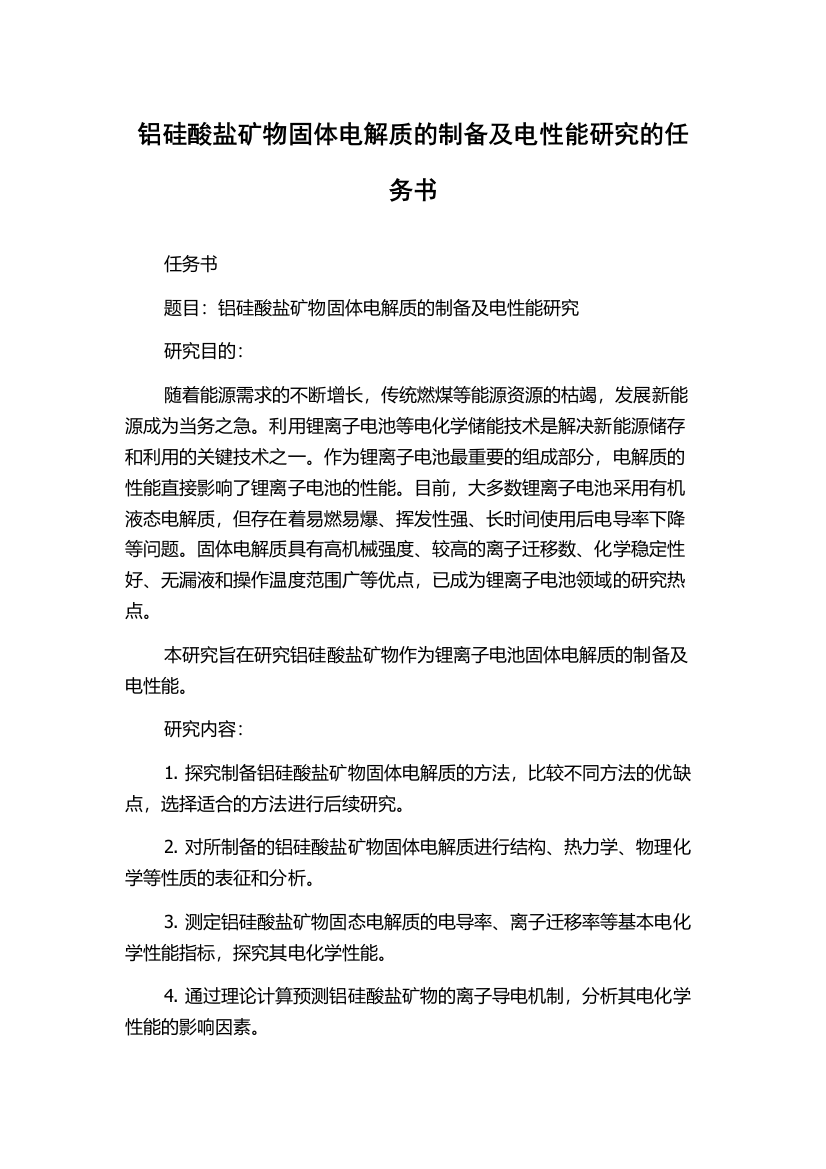 铝硅酸盐矿物固体电解质的制备及电性能研究的任务书

任务书

题目：铝硅酸盐矿物固体电解质的制备及电性能研究

研究目的：

随着能源需求的不断增长，传统燃煤等能源资源的枯竭，发展新能源成为当务之急。利用锂离子电池等电化学储能技术是解决新能源储存和利用的关键技术之一。作为锂离子电池最重要的组成部分，电解质的性能直接影响了锂离子电池的性能。目前，大多数锂离子电池采用有机液态电解质，但存在着易燃易爆、挥发性强、长时间使用后电导率下降等问题。固体电解质具有高机械强度、较高的离子迁移数、化学稳定性好、无漏液和操作温度范围广等优点，已成为锂离子电池领域的研究热点。

本研究旨在研究铝硅酸盐矿物作为锂离子电池固体电解质的制备及电性能。

研究内容：

1. 探究制备铝硅酸盐矿物固体电解质的方法，比较不同方法的优缺点，选择适合的方法进行后续研究。

2. 对所制备的铝硅酸盐矿物固体电解质进行结构、热力学、物理化学等性质的表征和分析。

3. 测定铝硅酸盐矿物固态电解质的电导率、离子迁移率等基本电化学性能指标，探究其电化学性能。

4. 通过理论计算预测铝硅酸盐矿物的离子导电机制，分析其电化学性能的影响因素。